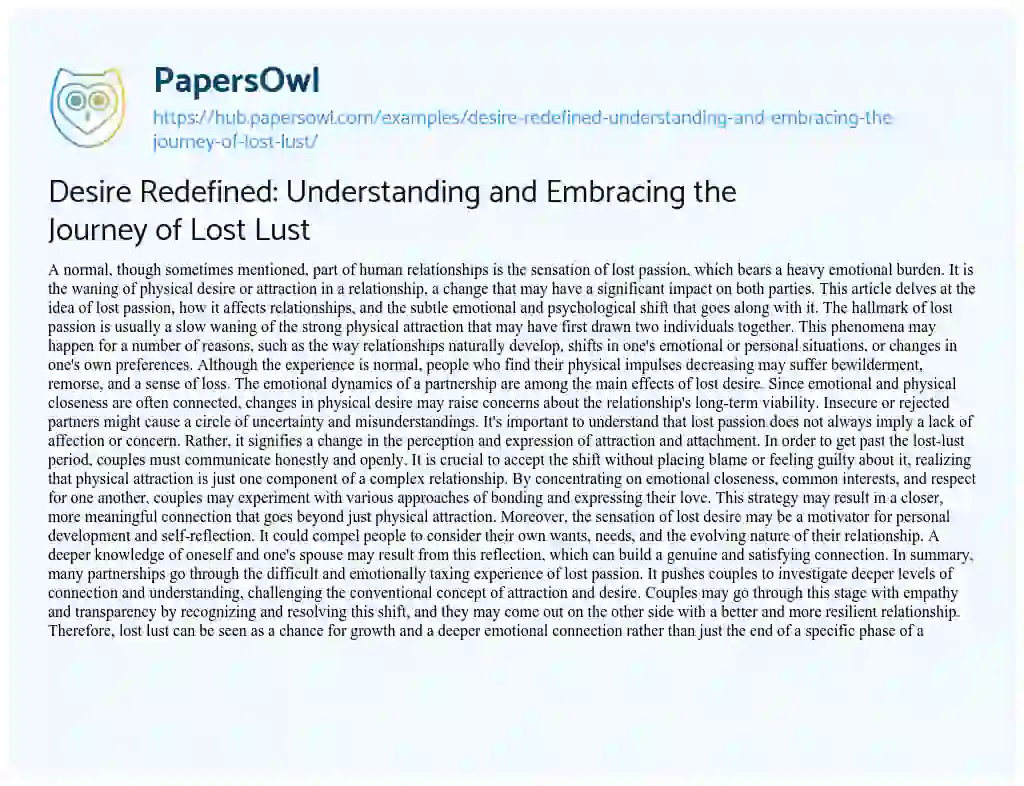 PapersOwl
https://hub.papersowl.com/examples/desire-redefined-understanding-and-embracing-the-journey-of-lost-lust/

Desire Redefined: Understanding and Embracing the Journey of Lost Lust

A normal, though sometimes mentioned, part of human relationships is the sensation of lost passion, which bears a heavy emotional burden. It is the waning of physical desire or attraction in a relationship, a change that may have a significant impact on both parties. This article delves at the idea of lost passion, how it affects relationships, and the subtle emotional and psychological shift that goes along with it. The hallmark of lost passion is usually a slow waning of the strong physical attraction that may have first drawn two individuals together. This phenomena may happen for a number of reasons, such as the way relationships naturally develop, shifts in one's emotional or personal situations, or changes in one's own preferences. Although the experience is normal, people who find their physical impulses decreasing may suffer bewilderment, remorse, and a sense of loss. The emotional dynamics of a partnership are among the main effects of lost desire. Since emotional and physical closeness are often connected, changes in physical desire may raise concerns about the relationship's long-term viability. Insecure or rejected partners might cause a circle of uncertainty and misunderstandings. It's important to understand that lost passion does not always imply a lack of affection or concern. Rather, it signifies a change in the perception and expression of attraction and attachment. In order to get past the lost-lust period, couples must communicate honestly and openly. It is crucial to accept the shift without placing blame or feeling guilty about it, realizing that physical attraction is just one component of a complex relationship. By concentrating on emotional closeness, common interests, and respect for one another, couples may experiment with various approaches of bonding and expressing their love. This strategy may result in a closer, more meaningful connection that goes beyond just physical attraction. Moreover, the sensation of lost desire may be a motivator for personal development and self-reflection. It could compel people to consider their own wants, needs, and the evolving nature of their relationship. A deeper knowledge of oneself and one's spouse may result from this reflection, which can build a genuine and satisfying connection. In summary, many partnerships go through the difficult and emotionally taxing experience of lost passion. It pushes couples to investigate deeper levels of connection and understanding, challenging the conventional concept of attraction and desire. Couples may go through this stage with empathy and transparency by recognizing and resolving this shift, and they may come out on the other side with a better and more resilient relationship. Therefore, lost lust can be seen as a chance for growth and a deeper emotional connection rather than just the end of a specific phase of a